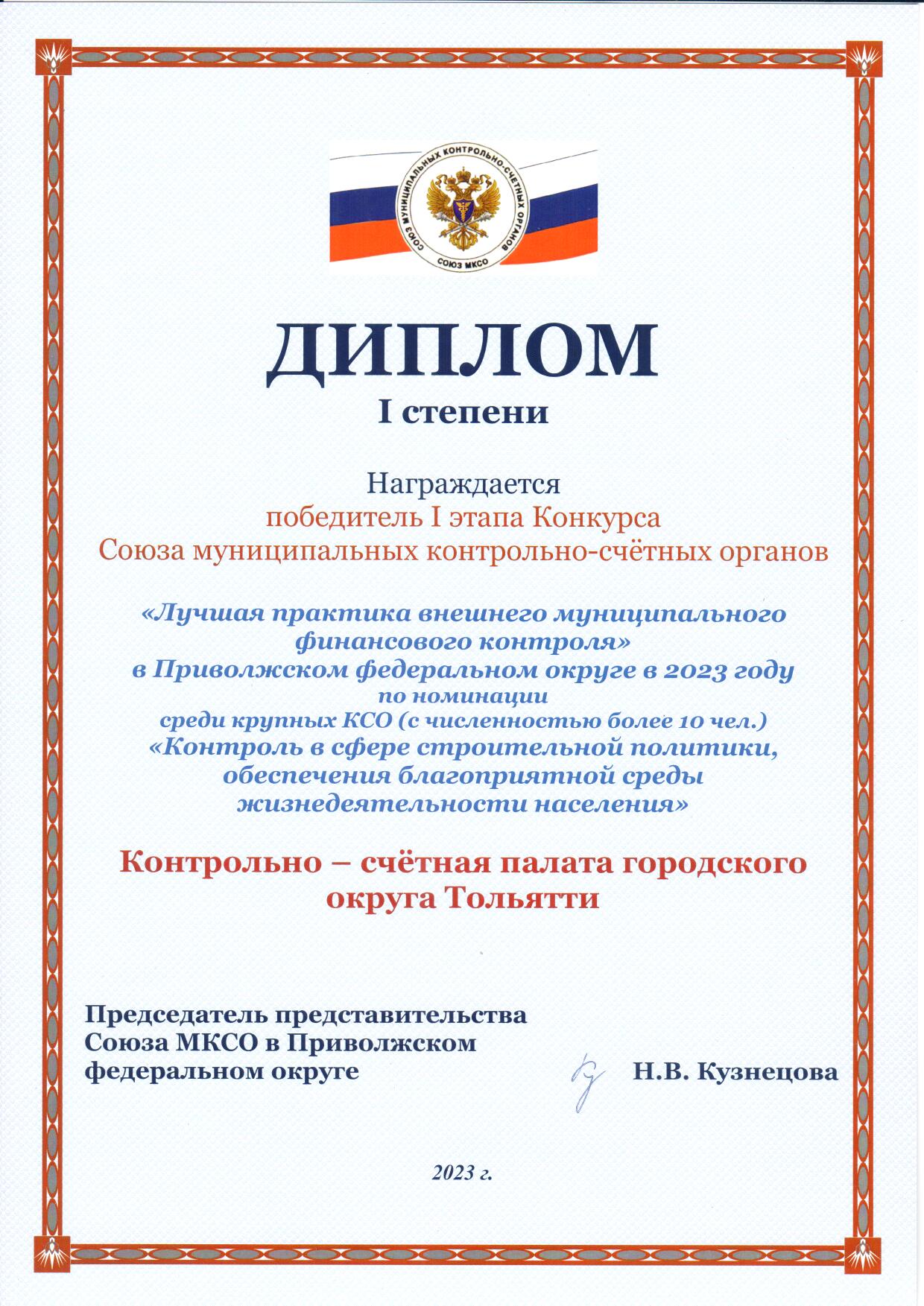 СОЮЗ МУНИЦИПАЛЬНЫХ КОНТРОЛЬНО-СЧЕТНЫХ ОРГАНОВ
СОЮЗ МКСО

ДИПЛОМ
I степени

Награждается
победитель I этапа Конкурса
Союза муниципальных контрольно-счётных органов

«Лучшая практика внешнего муниципального финансового контроля»
в Приволжском федеральном округе в 2023 году
по номинации
среди крупных КСО (с численностью более 10 чел.)
«Контроль в сфере строительной политики, обеспечения благоприятной среды жизнедеятельности населения»

Контрольно – счётная палата городского округа Тольятти

Председатель представительства Союза МКСО в Приволжском федеральном округе

Н.В. Кузнецова

2023 г.